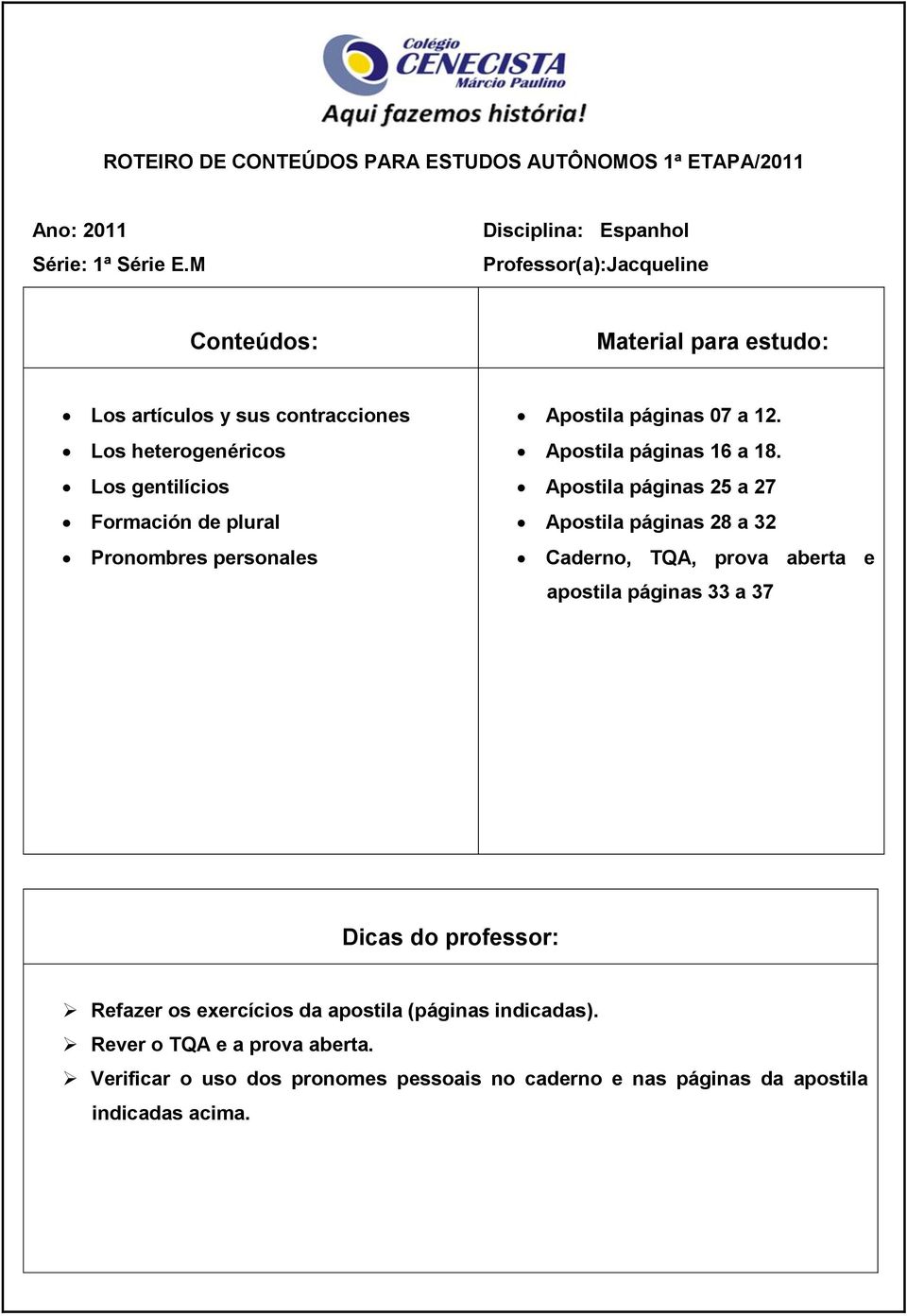 Colégio
CENECISTA
Márcio Paulino
Aqui fazemos história!

ROTEIRO DE CONTEÚDOS PARA ESTUDOS AUTÔNOMOS 1ª ETAPA/2011

Ano: 2011
Série: 1ª Série E.M

Disciplina: Espanhol
Professor(a):Jacqueline

| Conteúdos: | Material para estudo: |
|---|---|
| • Los artículos y sus contracciones<br>• Los heterogenéricos<br>• Los gentilícios<br>• Formación de plural<br>• Pronombres personales | • Apostila páginas 07 a 12.<br>• Apostila páginas 16 a 18.<br>• Apostila páginas 25 a 27<br>• Apostila páginas 28 a 32<br>• Caderno, TQA, prova aberta e apostila páginas 33 a 37 |

Dicas do professor:

➢ Refazer os exercícios da apostila (páginas indicadas).
➢ Rever o TQA e a prova aberta.
➢ Verificar o uso dos pronomes pessoais no caderno e nas páginas da apostila indicadas acima.